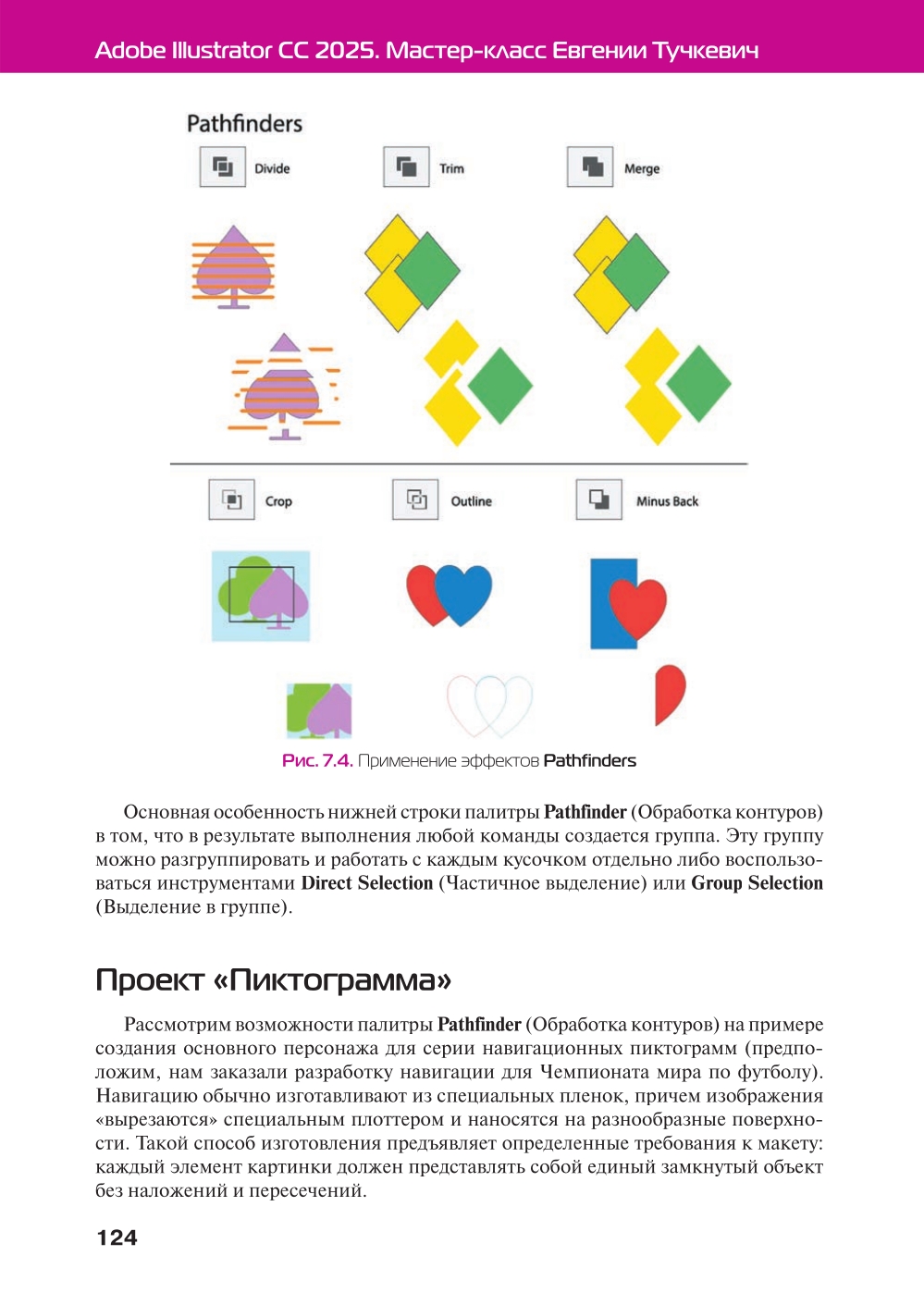 Adobe Illustrator CC 2025. Мастер-класс Евгении Тучкевич

Pathfinders

Divide

Trim

Merge

Crop

Outline

Minus Back

Рис. 7.4. Применение эффектов Pathfinders

Основная особенность нижней строки палитры Pathfinder (Обработка контуров) в том, что в результате выполнения любой команды создается группа. Эту группу можно разгруппировать и работать с каждым кусочком отдельно либо воспользоваться инструментами Direct Selection (Частичное выделение) или Group Selection (Выделение в группе).

Проект «Пиктограмма»

Рассмотрим возможности палитры Pathfinder (Обработка контуров) на примере создания основного персонажа для серии навигационных пиктограмм (предположим, нам заказали разработку навигации для Чемпионата мира по футболу). Навигацию обычно изготавливают из специальных пленок, причем изображения «вырезаются» специальным плоттером и наносятся на разнообразные поверхности. Такой способ изготовления предъявляет определенные требования к макету: каждый элемент картинки должен представлять собой единый замкнутый объект без наложений и пересечений.

124